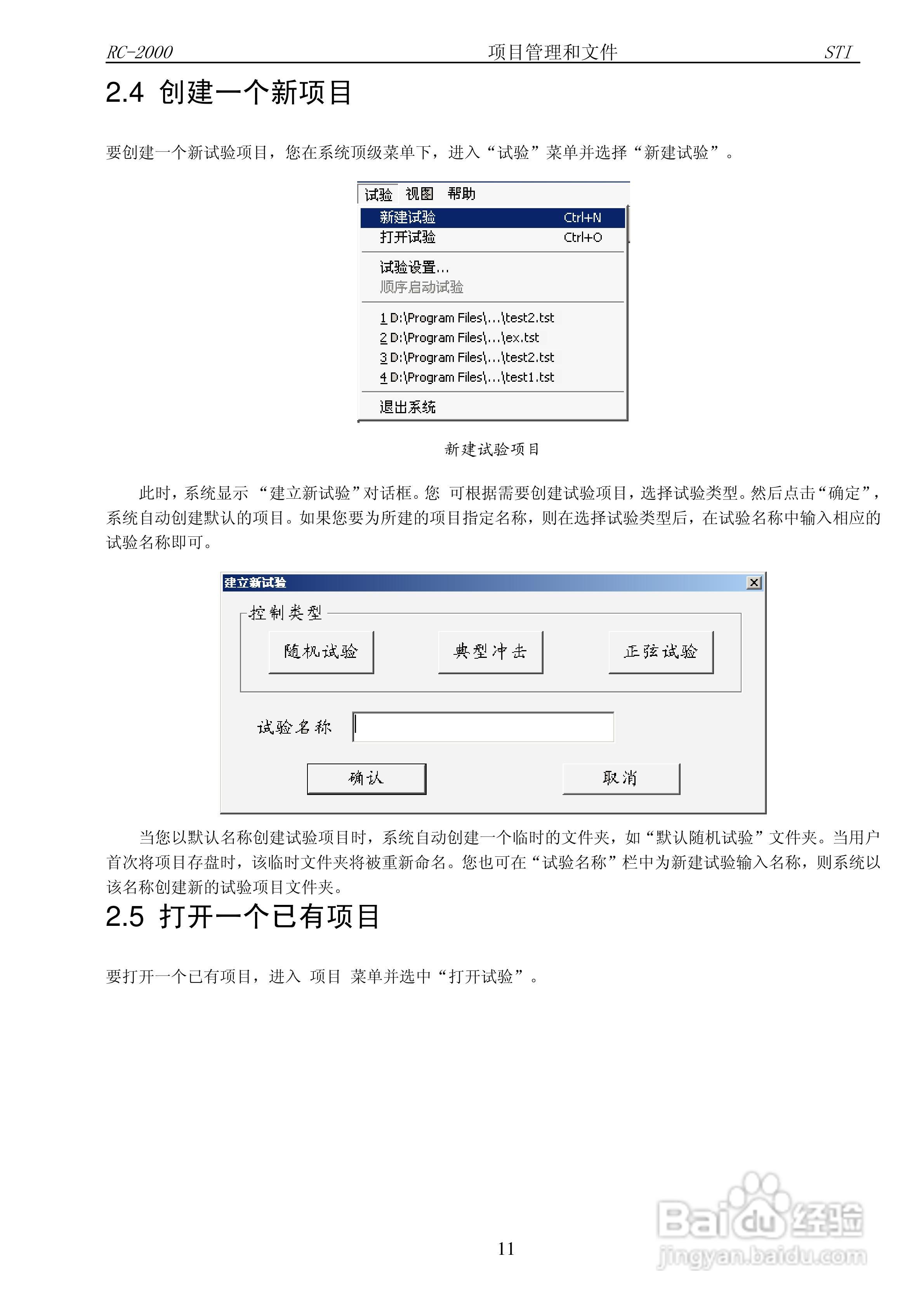 RC-2000 项目管理和文件 STI

2.4 创建一个新项目

要创建一个新试验项目，您在系统顶级菜单下，进入“试验”菜单并选择“新建试验”。

试验 视图 帮助
新建试验 Ctrl+N
打开试验 Ctrl+O
试验设置...
顺序启动试验
1 D:\Program Files\...\test2.tst
2 D:\Program Files\...\ex.tst
3 D:\Program Files\...\test2.tst
4 D:\Program Files\...\test1.tst
退出系统

新建试验项目

此时，系统显示 “建立新试验”对话框。您 可根据需要创建试验项目，选择试验类型。然后点击“确定”，系统自动创建默认的项目。如果您要为所建的项目指定名称，则在选择试验类型后，在试验名称中输入相应的试验名称即可。

建立新试验
控制类型
随机试验 典型冲击 正弦试验
试验名称
确认 取消

当您以默认名称创建试验项目时，系统自动创建一个临时的文件夹，如“默认随机试验”文件夹。当用户首次将项目存盘时，该临时文件夹将被重新命名。您也可在“试验名称”栏中为新建试验输入名称，则系统以该名称创建新的试验项目文件夹。

2.5 打开一个已有项目

要打开一个已有项目，进入 项目 菜单并选中“打开试验”。

11

Baidu经验
jingyan.baidu.com